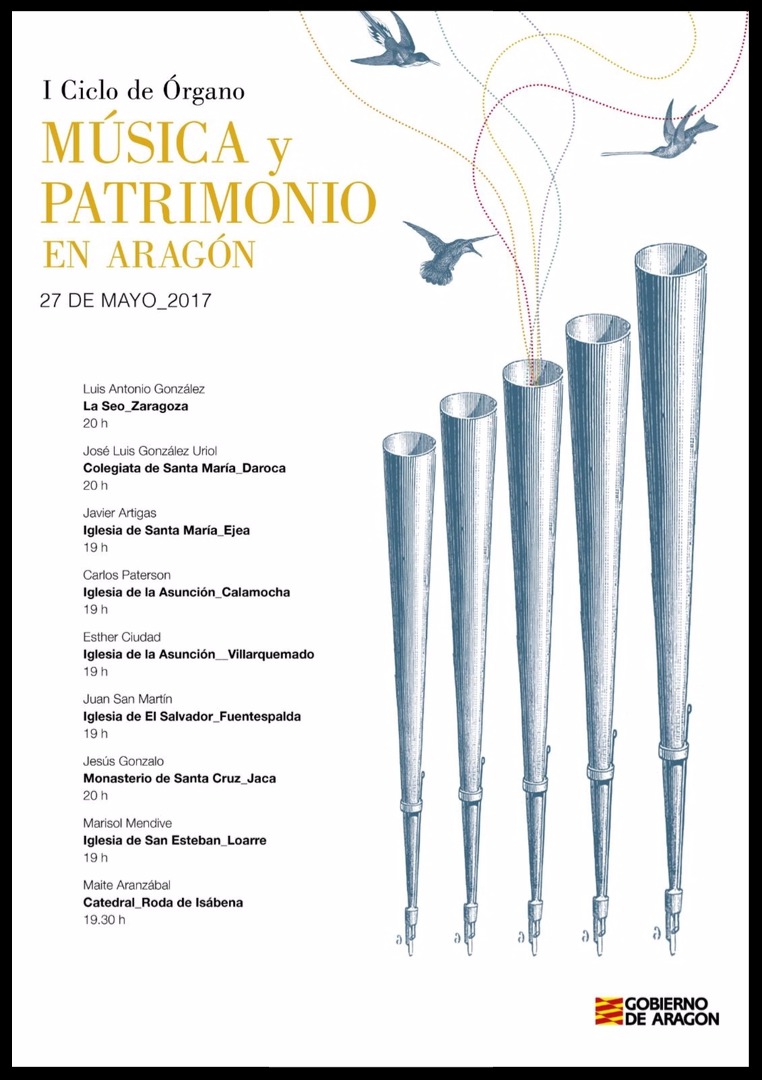 I Ciclo de Órgano

MÚSICA y PATRIMONIO EN ARAGÓN

27 DE MAYO_2017

Luis Antonio González
La Seo_Zaragoza
20 h

José Luis González Uriol
Colegiata de Santa María_Daroca
20 h

Javier Artigas
Iglesia de Santa María_Ejea
19 h

Carlos Paterson
Iglesia de la Asunción_Calamocha
19 h

Esther Ciudad
Iglesia de la Asunción__Villarquemado
19 h

Juan San Martín
Iglesia de El Salvador_Fuentespalda
19 h

Jesús Gonzalo
Monasterio de Santa Cruz_Jaca
20 h

Marisol Mendive
Iglesia de San Esteban_Loarre
19 h

Maite Aranzábal
Catedral_Roda de Isábena
19.30 h

GOBIERNO DE ARAGON